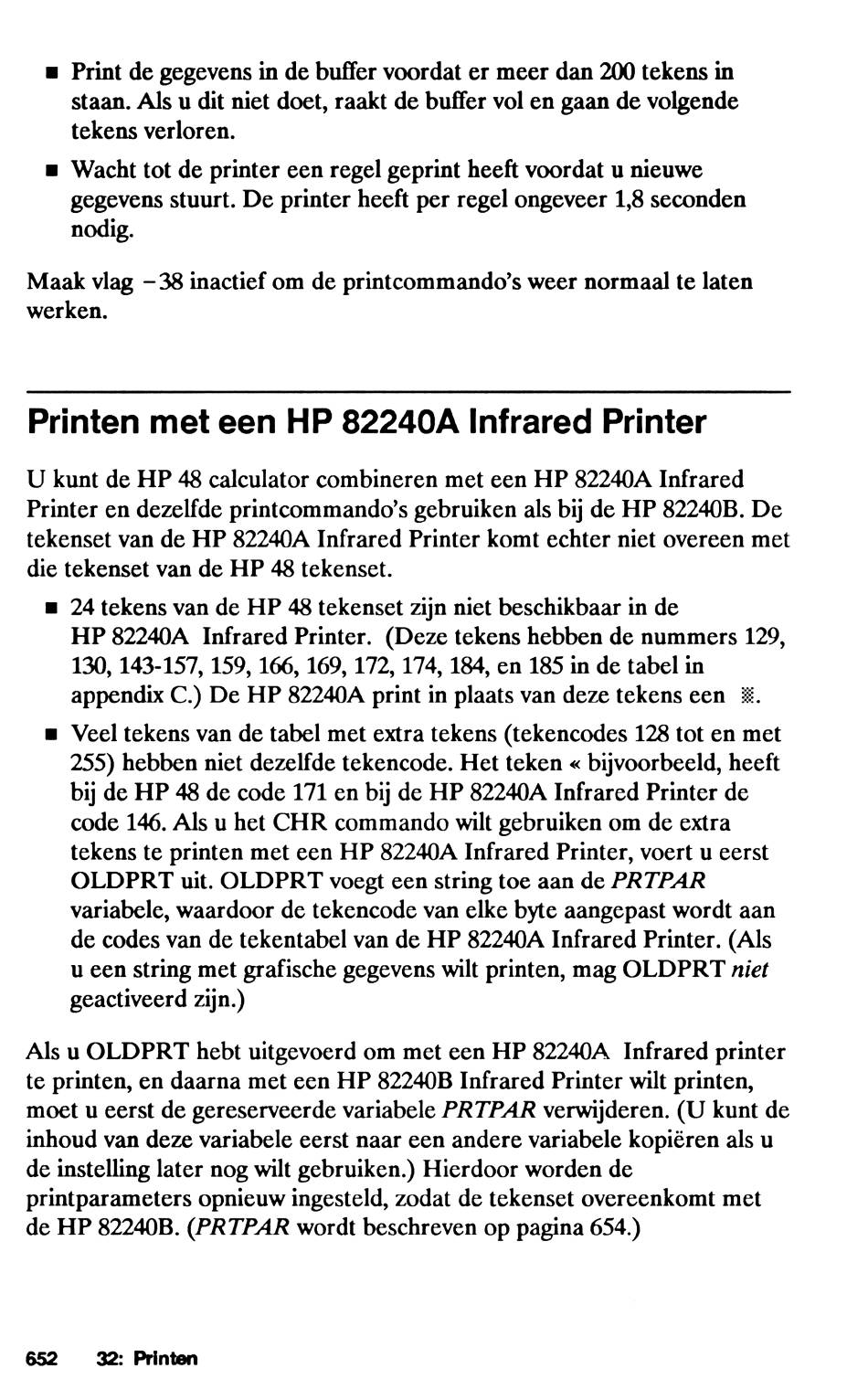 ■ Print de gegevens in de buffer voordat er meer dan 200 tekens in staan. Als u dit niet doet, raakt de buffer vol en gaan de volgende tekens verloren.

■ Wacht tot de printer een regel geprint heeft voordat u nieuwe gegevens stuurt. De printer heeft per regel ongeveer 1,8 seconden nodig.

Maak vlag −38 inactief om de printcommando's weer normaal te laten werken.

Printen met een HP 82240A Infrared Printer

U kunt de HP 48 calculator combineren met een HP 82240A Infrared Printer en dezelfde printcommando's gebruiken als bij de HP 82240B. De tekenset van de HP 82240A Infrared Printer komt echter niet overeen met die tekenset van de HP 48 tekenset.

■ 24 tekens van de HP 48 tekenset zijn niet beschikbaar in de HP 82240A Infrared Printer. (Deze tekens hebben de nummers 129, 130, 143-157, 159, 166, 169, 172, 174, 184, en 185 in de tabel in appendix C.) De HP 82240A print in plaats van deze tekens een ▒.

■ Veel tekens van de tabel met extra tekens (tekencodes 128 tot en met 255) hebben niet dezelfde tekencode. Het teken « bijvoorbeeld, heeft bij de HP 48 de code 171 en bij de HP 82240A Infrared Printer de code 146. Als u het CHR commando wilt gebruiken om de extra tekens te printen met een HP 82240A Infrared Printer, voert u eerst OLDPRT uit. OLDPRT voegt een string toe aan de PRTPAR variabele, waardoor de tekencode van elke byte aangepast wordt aan de codes van de tekentabel van de HP 82240A Infrared Printer. (Als u een string met grafische gegevens wilt printen, mag OLDPRT niet geactiveerd zijn.)

Als u OLDPRT hebt uitgevoerd om met een HP 82240A Infrared printer te printen, en daarna met een HP 82240B Infrared Printer wilt printen, moet u eerst de gereserveerde variabele PRTPAR verwijderen. (U kunt de inhoud van deze variabele eerst naar een andere variabele kopiëren als u de instelling later nog wilt gebruiken.) Hierdoor worden de printparameters opnieuw ingesteld, zodat de tekenset overeenkomt met de HP 82240B. (PRTPAR wordt beschreven op pagina 654.)

652 32: Printen